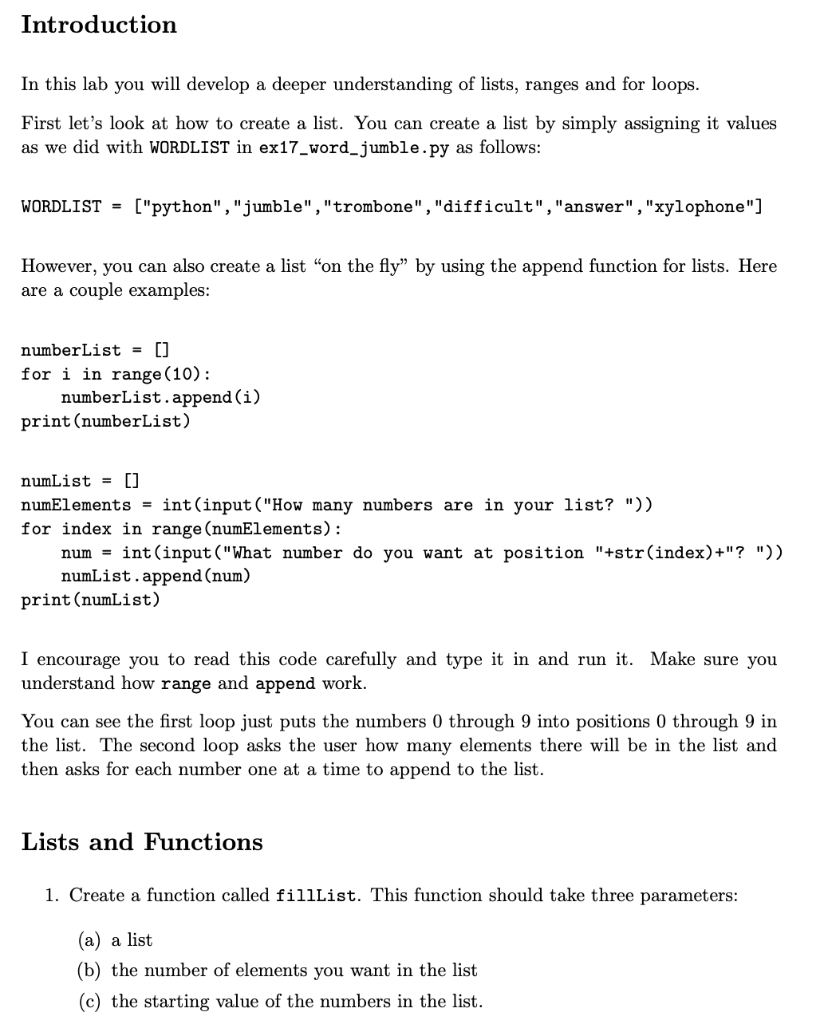 Introduction

In this lab you will develop a deeper understanding of lists, ranges and for loops.

First let's look at how to create a list. You can create a list by simply assigning it values as we did with WORDLIST in ex17_word_jumble.py as follows:

WORDLIST = ["python","jumble","trombone","difficult","answer","xylophone"]

However, you can also create a list "on the fly" by using the append function for lists. Here are a couple examples:

numberList = []
for i in range(10):
    numberList.append(i)
print(numberList)

numList = []
numElements = int(input("How many numbers are in your list? "))
for index in range(numElements):
    num = int(input("What number do you want at position "+str(index)+"? "))
    numList.append(num)
print(numList)

I encourage you to read this code carefully and type it in and run it. Make sure you understand how range and append work.

You can see the first loop just puts the numbers 0 through 9 into positions 0 through 9 in the list. The second loop asks the user how many elements there will be in the list and then asks for each number one at a time to append to the list.

Lists and Functions

1. Create a function called fillList. This function should take three parameters:

(a) a list
(b) the number of elements you want in the list
(c) the starting value of the numbers in the list.